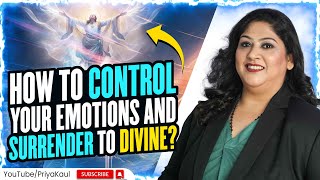 HOW TO CONTROL YOUR EMOTIONS AND SURRENDER TO DIVINE?

YouTube/PriyaKaul
SUBSCRIBE